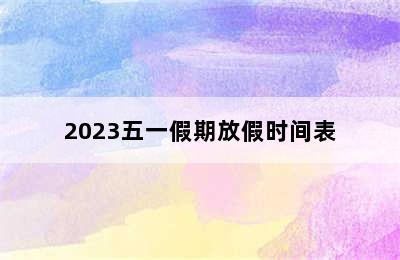 2023五一假期放假时间表